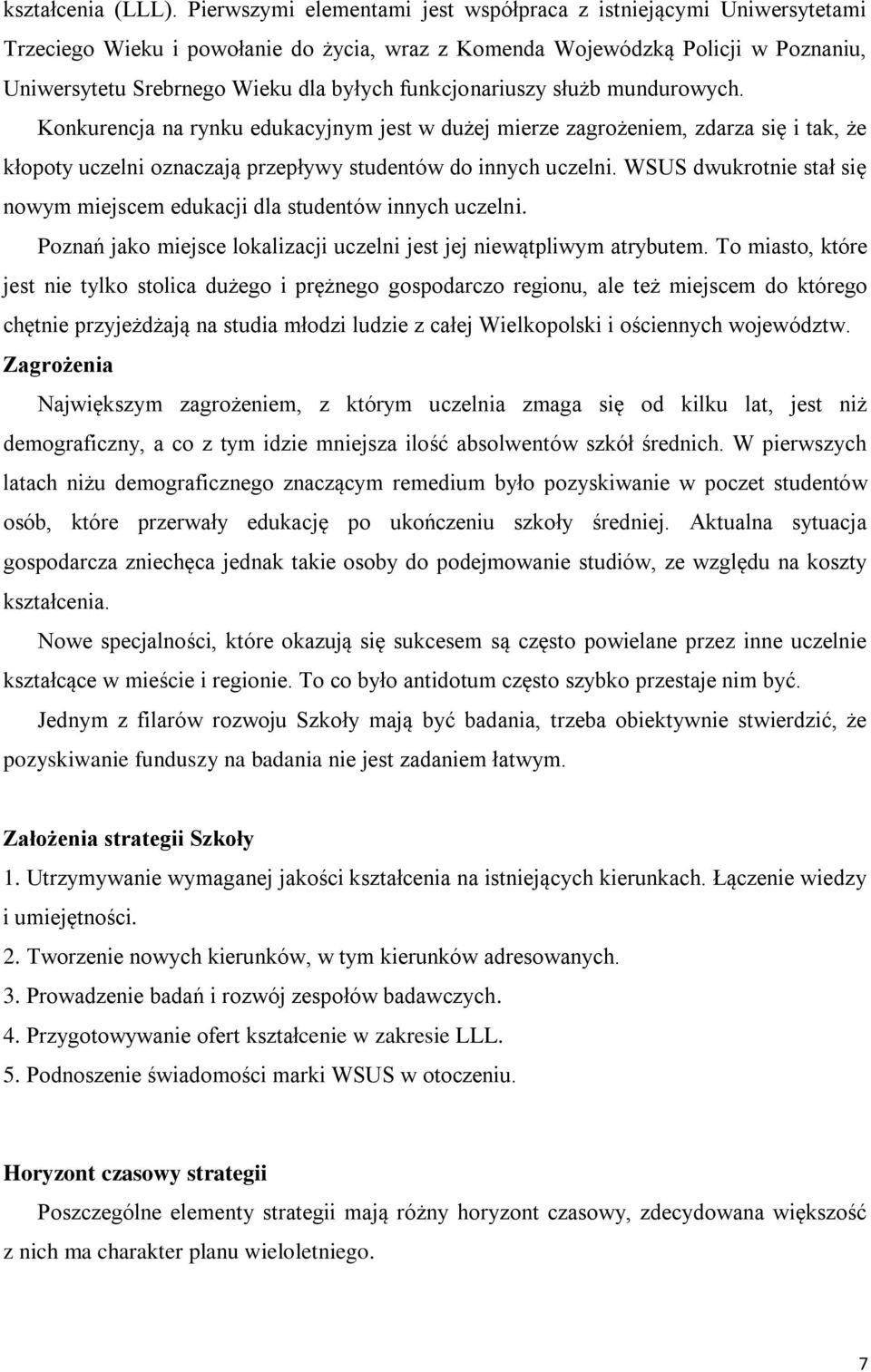 kształcenia (LLL). Pierwszymi elementami jest współpraca z istniejącymi Uniwersytetami Trzeciego Wieku i powołanie do życia, wraz z Komenda Wojewódzką Policji w Poznaniu, Uniwersytetu Srebrnego Wieku dla byłych funkcjonariuszy służb mundurowych.

Konkurencja na rynku edukacyjnym jest w dużej mierze zagrożeniem, zdarza się i tak, że kłopoty uczelni oznaczają przepływy studentów do innych uczelni. WSUS dwukrotnie stał się nowym miejscem edukacji dla studentów innych uczelni.

Poznań jako miejsce lokalizacji uczelni jest jej niewątpliwym atrybutem. To miasto, które jest nie tylko stolica dużego i prężnego gospodarczo regionu, ale też miejscem do którego chętnie przyjeżdżają na studia młodzi ludzie z całej Wielkopolski i ościennych województw.

Zagrożenia

Największym zagrożeniem, z którym uczelnia zmaga się od kilku lat, jest niż demograficzny, a co z tym idzie mniejsza ilość absolwentów szkół średnich. W pierwszych latach niżu demograficznego znaczącym remedium było pozyskiwanie w poczet studentów osób, które przerwały edukację po ukończeniu szkoły średniej. Aktualna sytuacja gospodarcza zniechęca jednak takie osoby do podejmowanie studiów, ze względu na koszty kształcenia.

Nowe specjalności, które okazują się sukcesem są często powielane przez inne uczelnie kształcące w mieście i regionie. To co było antidotum często szybko przestaje nim być.

Jednym z filarów rozwoju Szkoły mają być badania, trzeba obiektywnie stwierdzić, że pozyskiwanie funduszy na badania nie jest zadaniem łatwym.

Założenia strategii Szkoły

1. Utrzymywanie wymaganej jakości kształcenia na istniejących kierunkach. Łączenie wiedzy i umiejętności.
2. Tworzenie nowych kierunków, w tym kierunków adresowanych.
3. Prowadzenie badań i rozwój zespołów badawczych.
4. Przygotowywanie ofert kształcenie w zakresie LLL.
5. Podnoszenie świadomości marki WSUS w otoczeniu.

Horyzont czasowy strategii

Poszczególne elementy strategii mają różny horyzont czasowy, zdecydowana większość z nich ma charakter planu wieloletniego.

7